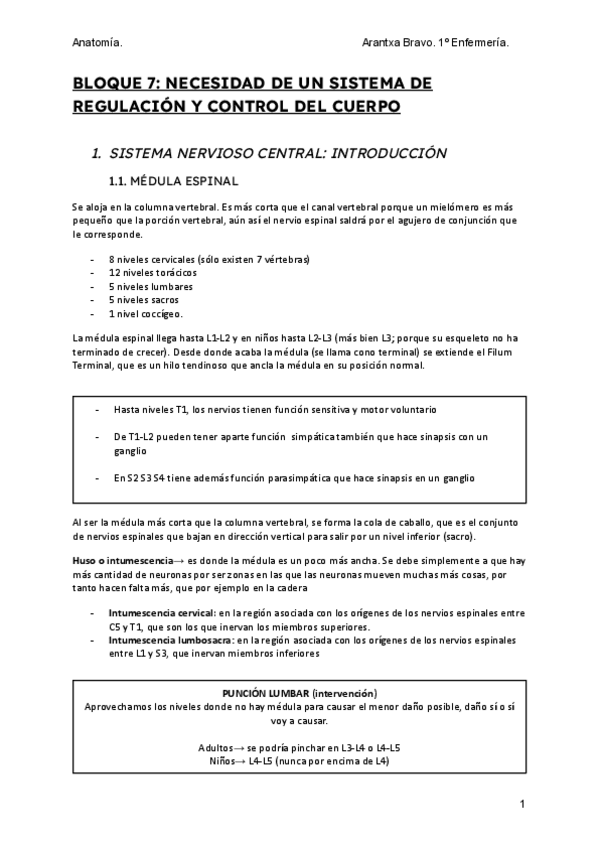 Anatomía. Arantxa Bravo. 1º Enfermería.

BLOQUE 7: NECESIDAD DE UN SISTEMA DE REGULACIÓN Y CONTROL DEL CUERPO

1. SISTEMA NERVIOSO CENTRAL: INTRODUCCIÓN

1.1. MÉDULA ESPINAL

Se aloja en la columna vertebral. Es más corta que el canal vertebral porque un mielómero es más pequeño que la porción vertebral, aún así el nervio espinal saldrá por el agujero de conjunción que le corresponde.

- 8 niveles cervicales (sólo existen 7 vértebras)
- 12 niveles torácicos
- 5 niveles lumbares
- 5 niveles sacros
- 1 nivel coccígeo.

La médula espinal llega hasta L1-L2 y en niños hasta L2-L3 (más bien L3; porque su esqueleto no ha terminado de crecer). Desde donde acaba la médula (se llama cono terminal) se extiende el Filum Terminal, que es un hilo tendinoso que ancla la médula en su posición normal.

- Hasta niveles T1, los nervios tienen función sensitiva y motor voluntario
- De T1-L2 pueden tener aparte función simpática también que hace sinapsis con un ganglio
- En S2 S3 S4 tiene además función parasimpática que hace sinapsis en un ganglio

Al ser la médula más corta que la columna vertebral, se forma la cola de caballo, que es el conjunto de nervios espinales que bajan en dirección vertical para salir por un nivel inferior (sacro).

Huso o intumescencia→ es donde la médula es un poco más ancha. Se debe simplemente a que hay más cantidad de neuronas por ser zonas en las que las neuronas mueven muchas más cosas, por tanto hacen falta más, que por ejemplo en la cadera

- Intumescencia cervical: en la región asociada con los orígenes de los nervios espinales entre C5 y T1, que son los que inervan los miembros superiores.
- Intumescencia lumbosacra: en la región asociada con los orígenes de los nervios espinales entre L1 y S3, que inervan miembros inferiores

PUNCIÓN LUMBAR (intervención)
Aprovechamos los niveles donde no hay médula para causar el menor daño posible, daño sí o sí voy a causar.

Adultos→ se podría pinchar en L3-L4 o L4-L5
Niños→ L4-L5 (nunca por encima de L4)

1